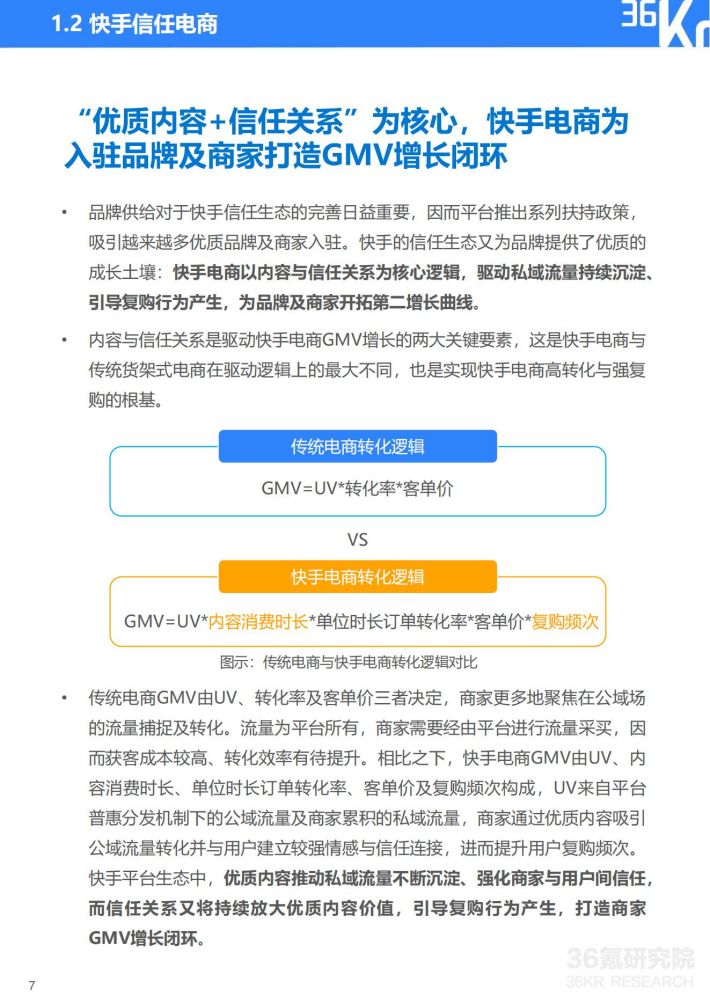 1.2 快手信任电商

36Kr

“优质内容+信任关系”为核心，快手电商为入驻品牌及商家打造GMV增长闭环

• 品牌供给对于快手信任生态的完善日益重要，因而平台推出系列扶持政策，吸引越来越多优质品牌及商家入驻。快手的信任生态又为品牌提供了优质的成长土壤：快手电商以内容与信任关系为核心逻辑，驱动私域流量持续沉淀、引导复购行为产生，为品牌及商家开拓第二增长曲线。

• 内容与信任关系是驱动快手电商GMV增长的两大关键要素，这是快手电商与传统货架式电商在驱动逻辑上的最大不同，也是实现快手电商高转化与强复购的根基。

传统电商转化逻辑

GMV=UV*转化率*客单价

VS

快手电商转化逻辑

GMV=UV*内容消费时长*单位时长订单转化率*客单价*复购频次

图示：传统电商与快手电商转化逻辑对比

• 传统电商GMV由UV、转化率及客单价三者决定，商家更多地聚焦在公域场的流量捕捉及转化。流量为平台所有，商家需要经由平台进行流量采买，因而获客成本较高、转化效率有待提升。相比之下，快手电商GMV由UV、内容消费时长、单位时长订单转化率、客单价及复购频次构成，UV来自平台普惠分发机制下的公域流量及商家累积的私域流量，商家通过优质内容吸引公域流量转化并与用户建立较强情感与信任连接，进而提升用户复购频次。快手平台生态中，优质内容推动私域流量不断沉淀、强化商家与用户间信任，而信任关系又将持续放大优质内容价值，引导复购行为产生，打造商家GMV增长闭环。

7

36氪研究院
36KR RESEARCH